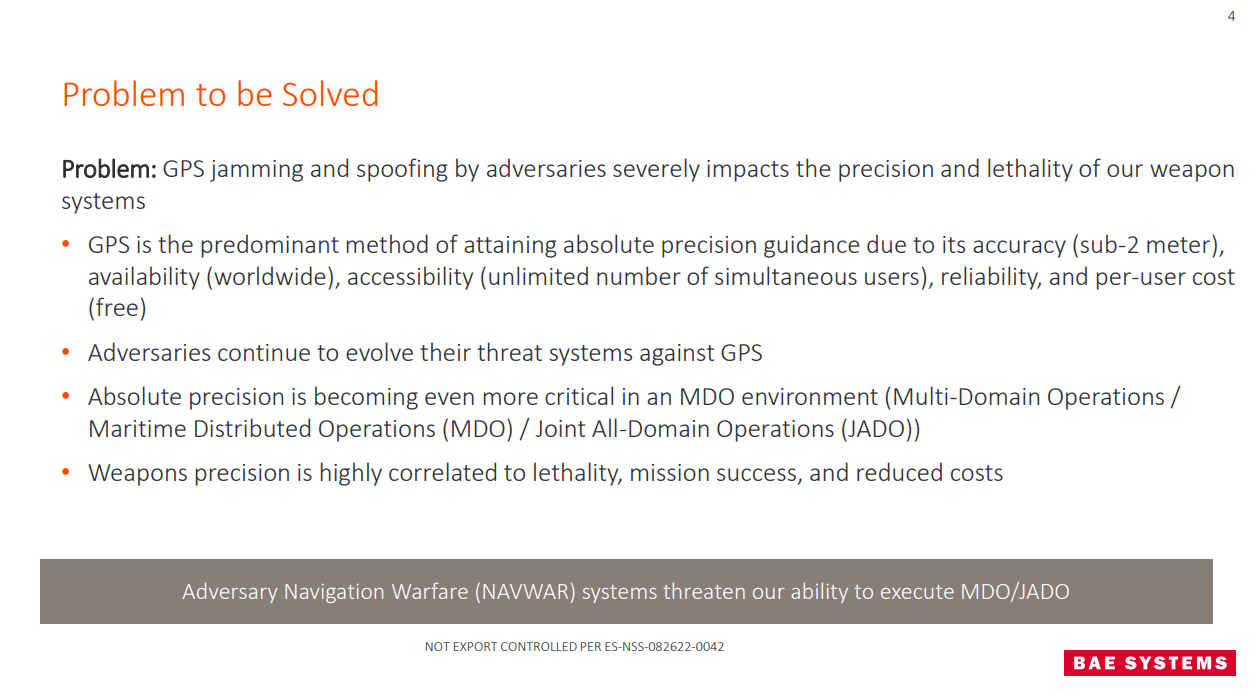 4

Problem to be Solved

Problem: GPS jamming and spoofing by adversaries severely impacts the precision and lethality of our weapon systems

• GPS is the predominant method of attaining absolute precision guidance due to its accuracy (sub-2 meter), availability (worldwide), accessibility (unlimited number of simultaneous users), reliability, and per-user cost (free)

• Adversaries continue to evolve their threat systems against GPS

• Absolute precision is becoming even more critical in an MDO environment (Multi-Domain Operations / Maritime Distributed Operations (MDO) / Joint All-Domain Operations (JADO))

• Weapons precision is highly correlated to lethality, mission success, and reduced costs

Adversary Navigation Warfare (NAVWAR) systems threaten our ability to execute MDO/JADO

NOT EXPORT CONTROLLED PER ES-NSS-082622-0042

BAE SYSTEMS